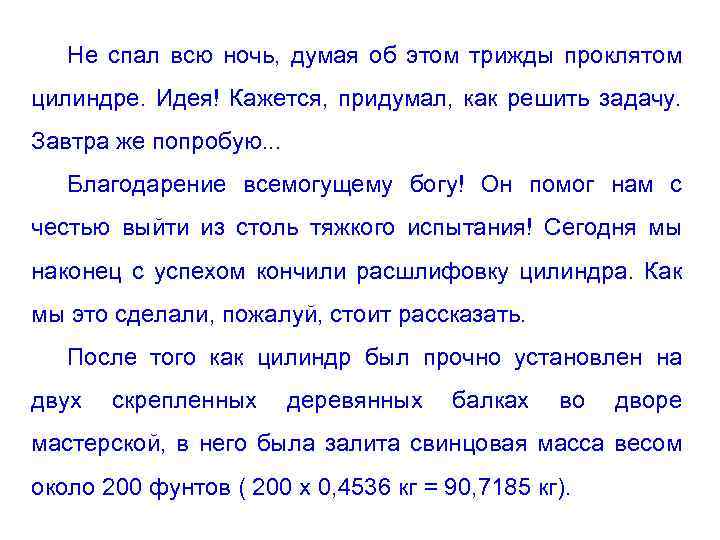 Не спал всю ночь, думая об этом трижды проклятом цилиндре. Идея! Кажется, придумал, как решить задачу. Завтра же попробую...

Благодарение всемогущему богу! Он помог нам с честью выйти из столь тяжкого испытания! Сегодня мы наконец с успехом кончили расшлифовку цилиндра. Как мы это сделали, пожалуй, стоит рассказать.

После того как цилиндр был прочно установлен на двух скрепленных деревянных балках во дворе мастерской, в него была залита свинцовая масса весом около 200 фунтов ( 200 х 0,4536 кг = 90,7185 кг).